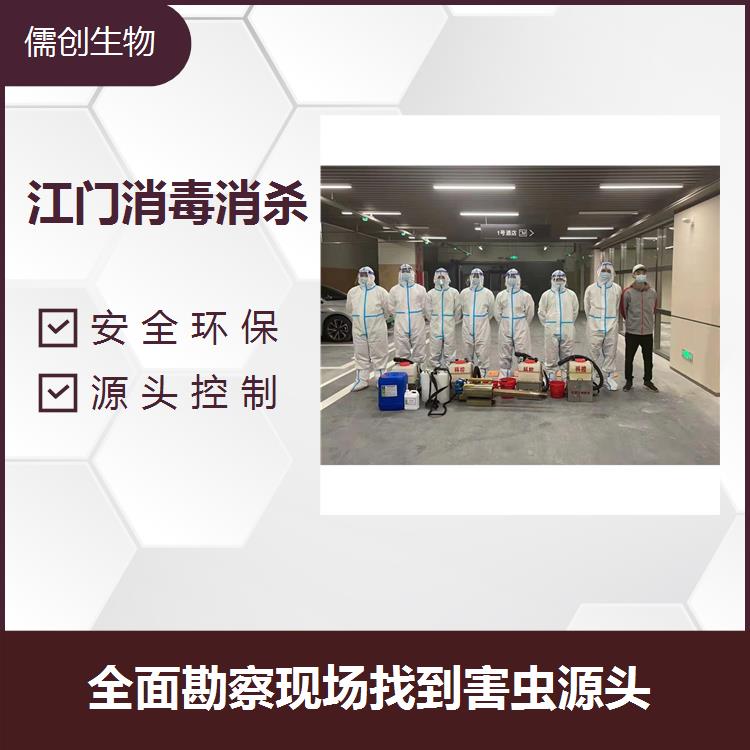 儒创生物

江门消毒消杀

安全环保
源头控制

1号酒店

全面勘察现场找到害虫源头